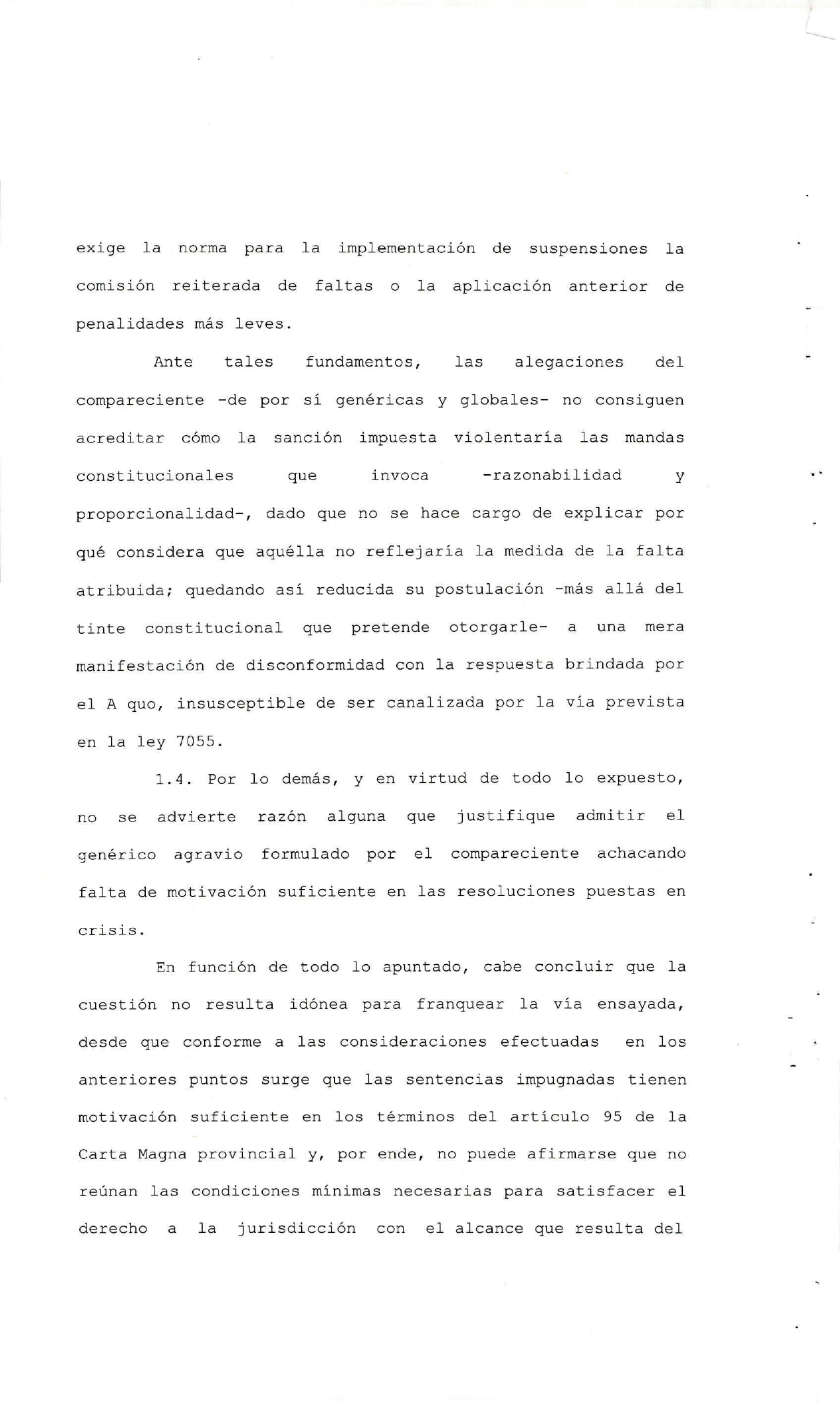 exige la norma para la implementación de suspensiones la comisión reiterada de faltas o la aplicación anterior de penalidades más leves.

Ante tales fundamentos, las alegaciones del compareciente -de por sí genéricas y globales- no consiguen acreditar cómo la sanción impuesta violentaría las mandas constitucionales que invoca -razonabilidad y proporcionalidad-, dado que no se hace cargo de explicar por qué considera que aquélla no reflejaría la medida de la falta atribuida; quedando así reducida su postulación -más allá del tinte constitucional que pretende otorgarle- a una mera manifestación de disconformidad con la respuesta brindada por el A quo, insusceptible de ser canalizada por la vía prevista en la ley 7055.

1.4. Por lo demás, y en virtud de todo lo expuesto, no se advierte razón alguna que justifique admitir el genérico agravio formulado por el compareciente achacando falta de motivación suficiente en las resoluciones puestas en crisis.

En función de todo lo apuntado, cabe concluir que la cuestión no resulta idónea para franquear la vía ensayada, desde que conforme a las consideraciones efectuadas en los anteriores puntos surge que las sentencias impugnadas tienen motivación suficiente en los términos del artículo 95 de la Carta Magna provincial y, por ende, no puede afirmarse que no reúnan las condiciones mínimas necesarias para satisfacer el derecho a la jurisdicción con el alcance que resulta del